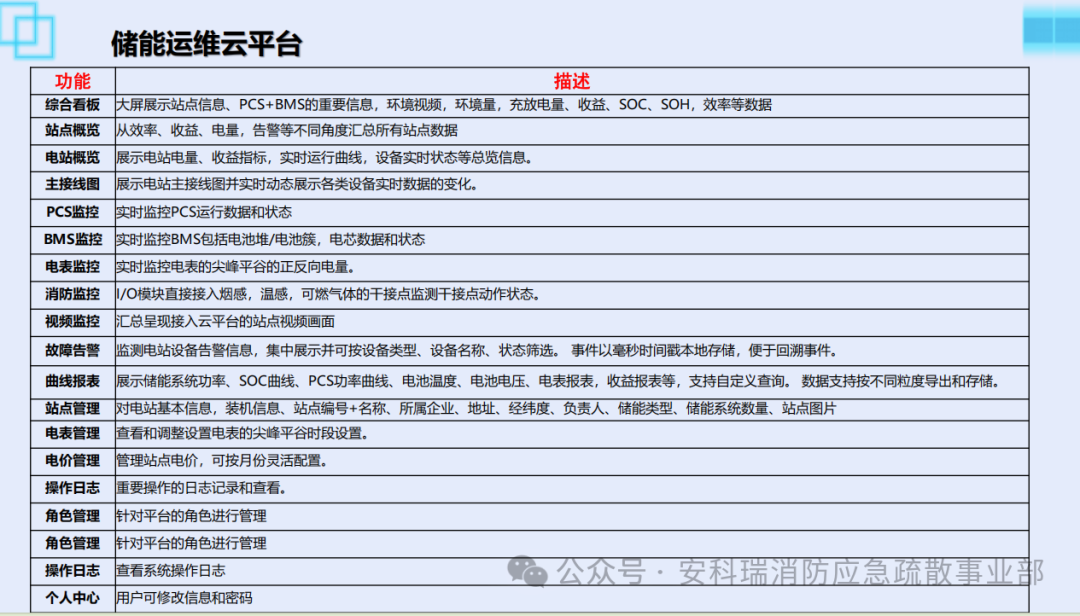 储能运维云平台

| 功能 | 描述 |
|---|---|
| 综合看板 | 大屏展示站点信息、PCS+BMS的重要信息，环境视频，环境量，充放电量、收益、SOC、SOH，效率等数据 |
| 站点概览 | 从效率、收益、电量，告警等不同角度汇总所有站点数据 |
| 电站概览 | 展示电站电量、收益指标，实时运行曲线，设备实时状态等总览信息。 |
| 主接线图 | 展示电站主接线图并实时动态展示各类设备实时数据的变化。 |
| PCS监控 | 实时监控PCS运行数据和状态 |
| BMS监控 | 实时监控BMS包括电池堆/电池簇，电芯数据和状态 |
| 电表监控 | 实时监控电表的尖峰平谷的正反向电量。 |
| 消防监控 | I/O模块直接接入烟感，温感，可燃气体的干接点监测干接点动作状态。 |
| 视频监控 | 汇总呈现接入云平台的站点视频画面 |
| 故障告警 | 监测电站设备告警信息，集中展示并可按设备类型、设备名称、状态筛选。 事件以毫秒时间戳本地存储，便于回溯事件。 |
| 曲线报表 | 展示储能系统功率、SOC曲线、PCS功率曲线、电池温度、电池电压、电表报表，收益报表等，支持自定义查询。 数据支持按不同粒度导出和存储。 |
| 站点管理 | 对电站基本信息，装机信息、站点编号+名称、所属企业、地址、经纬度、负责人、储能类型、储能系统数量、站点图片 |
| 电表管理 | 查看和调整设置电表的尖峰平谷时段设置。 |
| 电价管理 | 管理站点电价，可按月份灵活配置。 |
| 操作日志 | 重要操作的日志记录和查看。 |
| 角色管理 | 针对平台的角色进行管理 |
| 角色管理 | 针对平台的角色进行管理 |
| 操作日志 | 查看系统操作日志 |
| 个人中心 | 用户可修改信息和密码 |

公众号 · 安科瑞消防应急疏散事业部